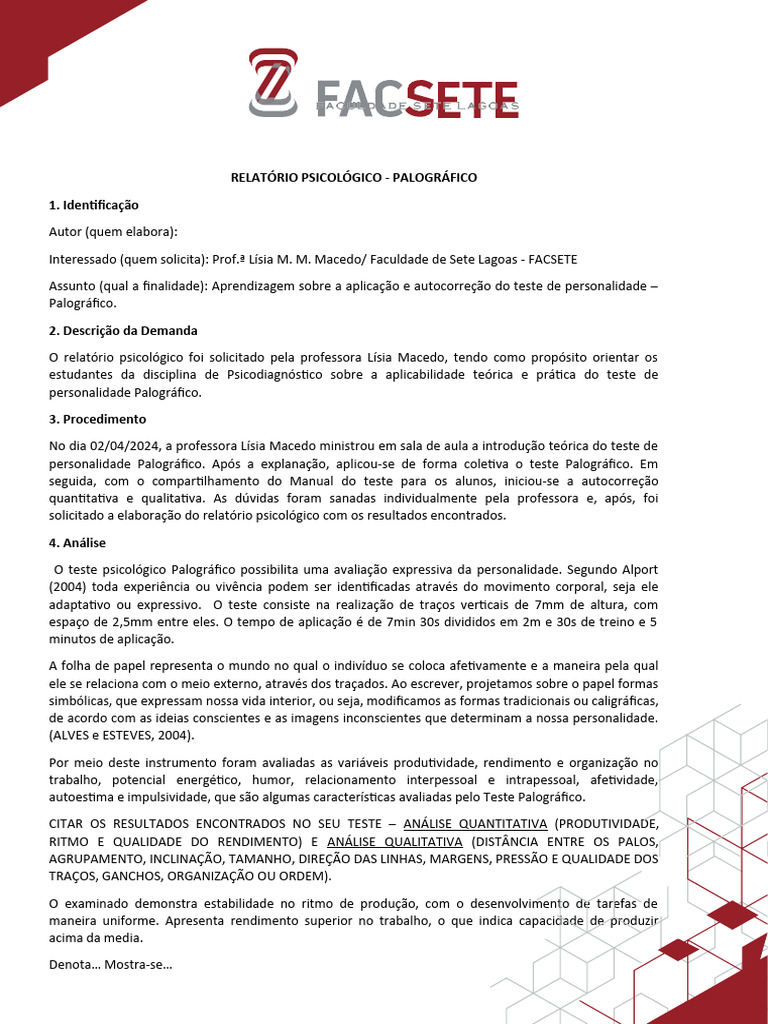 FACSETE
FACULDADE SETE LAGOAS

RELATÓRIO PSICOLÓGICO - PALOGRÁFICO

1. Identificação

Autor (quem elabora):

Interessado (quem solicita): Prof.ª Lísia M. M. Macedo/ Faculdade de Sete Lagoas - FACSETE

Assunto (qual a finalidade): Aprendizagem sobre a aplicação e autocorreção do teste de personalidade – Palográfico.

2. Descrição da Demanda

O relatório psicológico foi solicitado pela professora Lísia Macedo, tendo como propósito orientar os estudantes da disciplina de Psicodiagnóstico sobre a aplicabilidade teórica e prática do teste de personalidade Palográfico.

3. Procedimento

No dia 02/04/2024, a professora Lísia Macedo ministrou em sala de aula a introdução teórica do teste de personalidade Palográfico. Após a explanação, aplicou-se de forma coletiva o teste Palográfico. Em seguida, com o compartilhamento do Manual do teste para os alunos, iniciou-se a autocorreção quantitativa e qualitativa. As dúvidas foram sanadas individualmente pela professora e, após, foi solicitado a elaboração do relatório psicológico com os resultados encontrados.

4. Análise

O teste psicológico Palográfico possibilita uma avaliação expressiva da personalidade. Segundo Alport (2004) toda experiência ou vivência podem ser identificadas através do movimento corporal, seja ele adaptativo ou expressivo. O teste consiste na realização de traços verticais de 7mm de altura, com espaço de 2,5mm entre eles. O tempo de aplicação é de 7min 30s divididos em 2m e 30s de treino e 5 minutos de aplicação.

A folha de papel representa o mundo no qual o indivíduo se coloca afetivamente e a maneira pela qual ele se relaciona com o meio externo, através dos traçados. Ao escrever, projetamos sobre o papel formas simbólicas, que expressam nossa vida interior, ou seja, modificamos as formas tradicionais ou caligráficas, de acordo com as ideias conscientes e as imagens inconscientes que determinam a nossa personalidade. (ALVES e ESTEVES, 2004).

Por meio deste instrumento foram avaliadas as variáveis produtividade, rendimento e organização no trabalho, potencial energético, humor, relacionamento interpessoal e intrapessoal, afetividade, autoestima e impulsividade, que são algumas características avaliadas pelo Teste Palográfico.

CITAR OS RESULTADOS ENCONTRADOS NO SEU TESTE – ANÁLISE QUANTITATIVA (PRODUTIVIDADE, RITMO E QUALIDADE DO RENDIMENTO) E ANÁLISE QUALITATIVA (DISTÂNCIA ENTRE OS PALOS, AGRUPAMENTO, INCLINAÇÃO, TAMANHO, DIREÇÃO DAS LINHAS, MARGENS, PRESSÃO E QUALIDADE DOS TRAÇOS, GANCHOS, ORGANIZAÇÃO OU ORDEM).

O examinado demonstra estabilidade no ritmo de produção, com o desenvolvimento de tarefas de maneira uniforme. Apresenta rendimento superior no trabalho, o que indica capacidade de produzir acima da media.

Denota... Mostra-se...